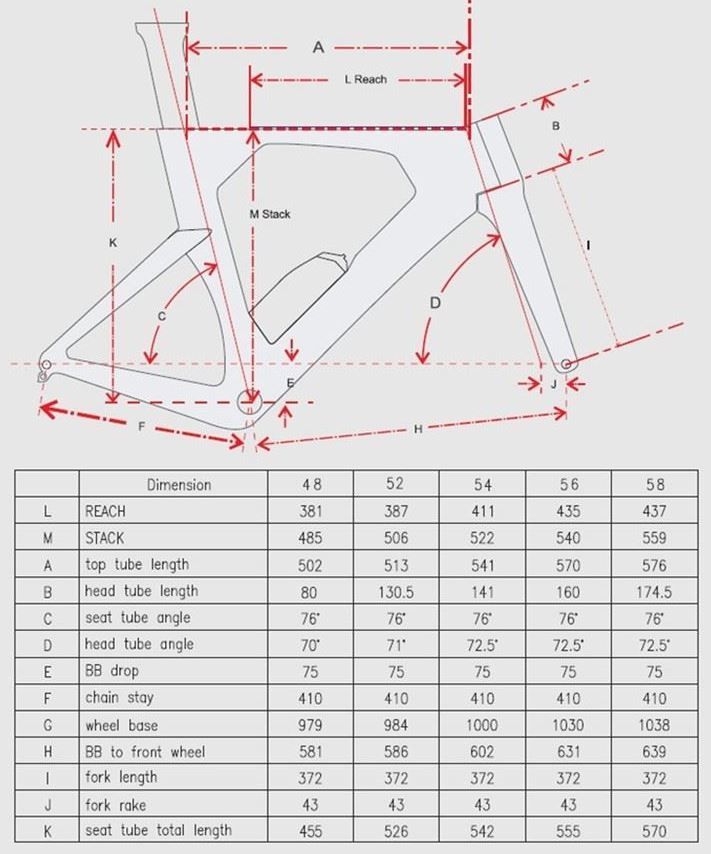 A
L Reach
B
M Stack
K
I
C
D
E
J
F
H

| | Dimension | 48 | 52 | 54 | 56 | 58 |
|---|---|---|---|---|---|---|
| L | REACH | 381 | 387 | 411 | 435 | 437 |
| M | STACK | 485 | 506 | 522 | 540 | 559 |
| A | top tube length | 502 | 513 | 541 | 570 | 576 |
| B | head tube length | 80 | 130.5 | 141 | 160 | 174.5 |
| C | seat tube angle | 76° | 76° | 76° | 76° | 76° |
| D | head tube angle | 70° | 71° | 72.5° | 72.5° | 72.5° |
| E | BB drop | 75 | 75 | 75 | 75 | 75 |
| F | chain stay | 410 | 410 | 410 | 410 | 410 |
| G | wheel base | 979 | 984 | 1000 | 1030 | 1038 |
| H | BB to front wheel | 581 | 586 | 602 | 631 | 639 |
| I | fork length | 372 | 372 | 372 | 372 | 372 |
| J | fork rake | 43 | 43 | 43 | 43 | 43 |
| K | seat tube total length | 455 | 526 | 542 | 555 | 570 |